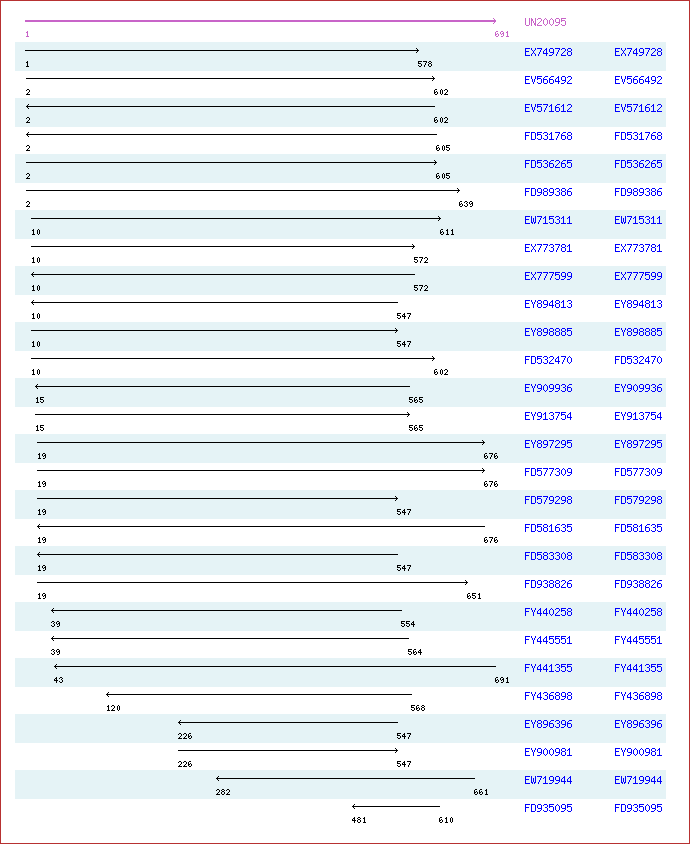 UN20095
1 691

1 578 EX749728 EX749728
2 602 EV566492 EV566492
2 602 EV571612 EV571612
2 605 FD531768 FD531768
2 605 FD536265 FD536265
2 639 FD989386 FD989386
10 611 EW715311 EW715311
10 572 EX773781 EX773781
10 572 EX777599 EX777599
10 547 EY894813 EY894813
10 547 EY898885 EY898885
10 602 FD532470 FD532470
15 565 EY909936 EY909936
15 565 EY913754 EY913754
19 676 EY897295 EY897295
19 676 FD577309 FD577309
19 547 FD579298 FD579298
19 676 FD581635 FD581635
19 547 FD583308 FD583308
19 651 FD938826 FD938826
39 554 FY440258 FY440258
39 564 FY445551 FY445551
43 691 FY441355 FY441355
120 568 FY436898 FY436898
226 547 EY896396 EY896396
226 547 EY900981 EY900981
282 661 EW719944 EW719944
481 610 FD935095 FD935095